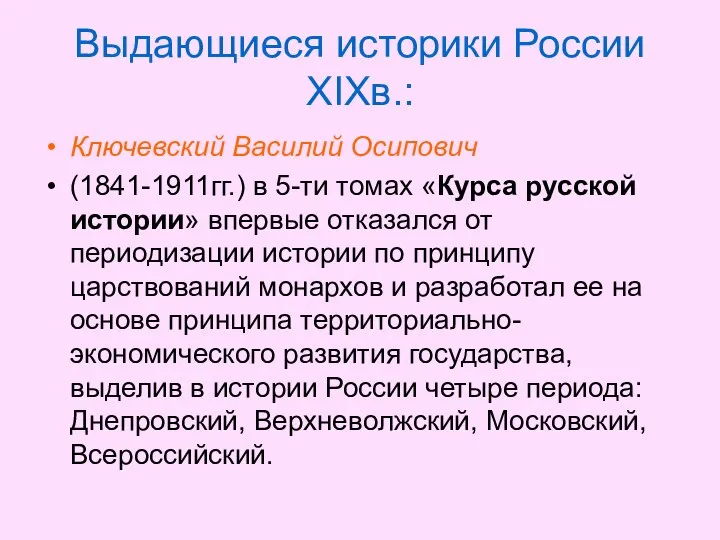 Выдающиеся историки России XIXв.:

• Ключевский Василий Осипович

• (1841-1911гг.) в 5-ти томах «Курса русской истории» впервые отказался от периодизации истории по принципу царствований монархов и разработал ее на основе принципа территориально-экономического развития государства, выделив в истории России четыре периода: Днепровский, Верхневолжский, Московский, Всероссийский.